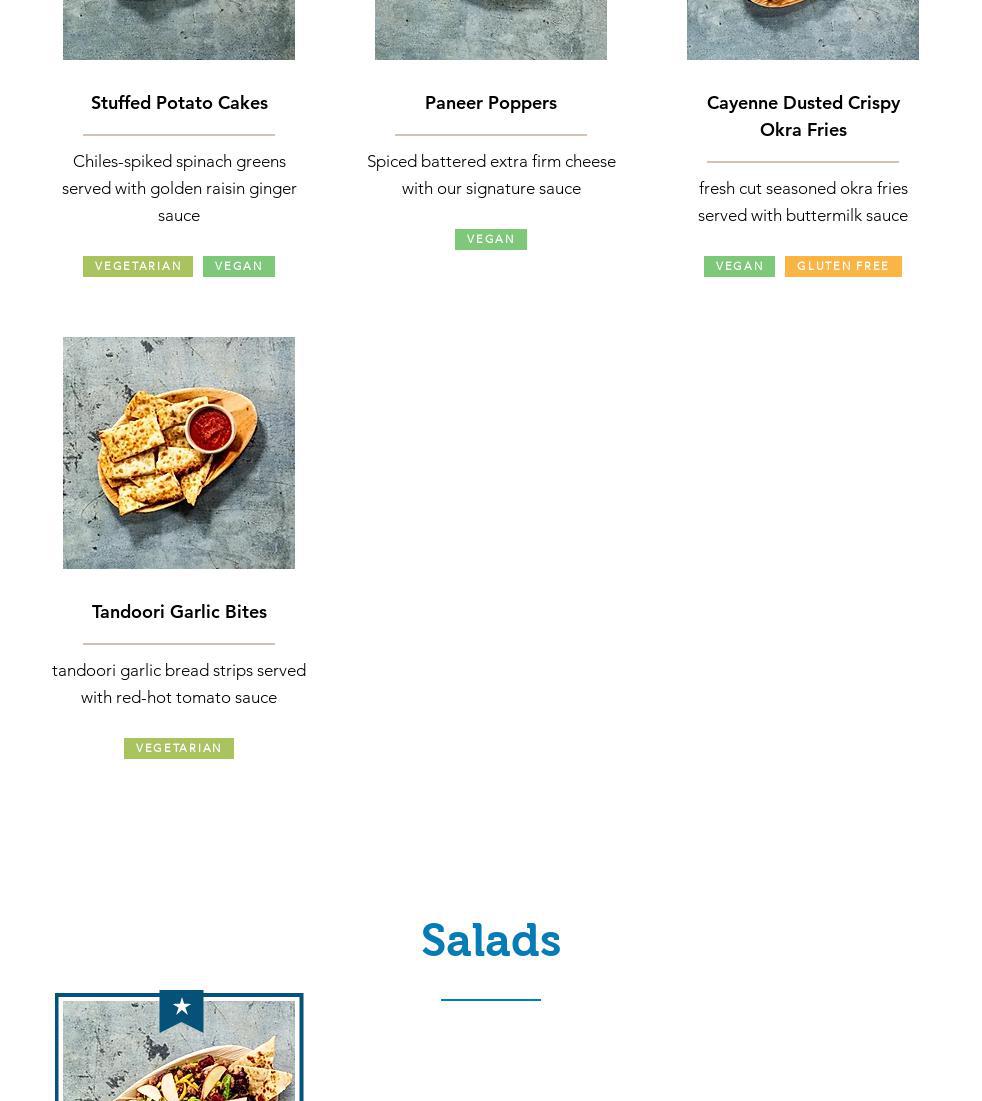 Stuffed Potato Cakes

Chiles-spiked spinach greens served with golden raisin ginger sauce

VEGETARIAN VEGAN

Paneer Poppers

Spiced battered extra firm cheese with our signature sauce

VEGAN

Cayenne Dusted Crispy Okra Fries

fresh cut seasoned okra fries served with buttermilk sauce

VEGAN GLUTEN FREE

Tandoori Garlic Bites

tandoori garlic bread strips served with red-hot tomato sauce

VEGETARIAN

Salads